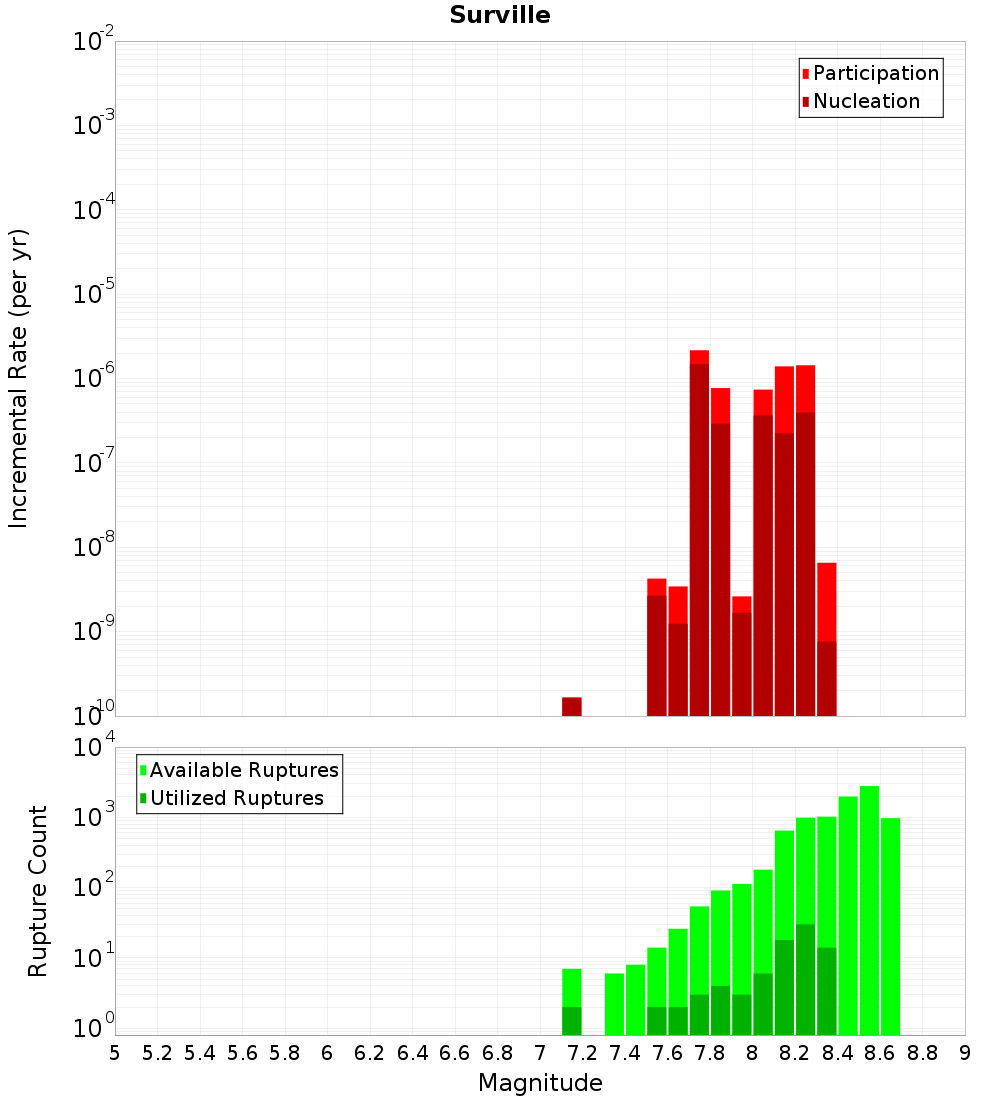 Surville

Participation
Nucleation

Incremental Rate (per yr)

$10^{-2}$
$10^{-3}$
$10^{-4}$
$10^{-5}$
$10^{-6}$
$10^{-7}$
$10^{-8}$
$10^{-9}$
$10^{-10}$

Available Ruptures
Utilized Ruptures

Rupture Count

$10^{4}$
$10^{3}$
$10^{2}$
$10^{1}$
$10^{0}$

5 5.2 5.4 5.6 5.8 6 6.2 6.4 6.6 6.8 7 7.2 7.4 7.6 7.8 8 8.2 8.4 8.6 8.8 9

Magnitude